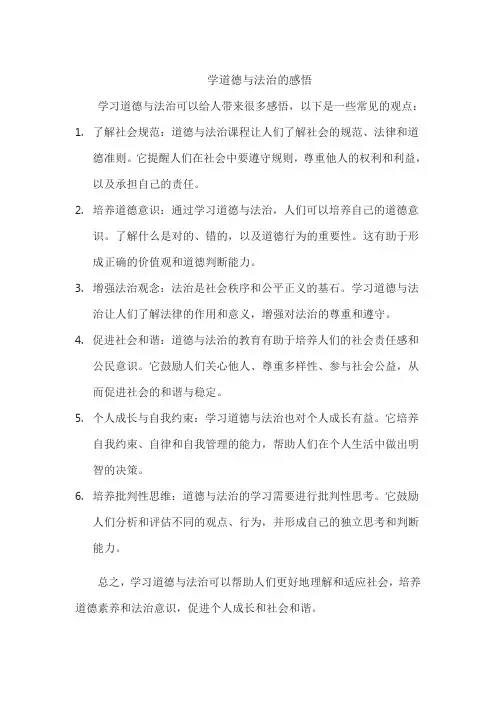 学道德与法治的感悟

学习道德与法治可以给人带来很多感悟，以下是一些常见的观点：

1. 了解社会规范：道德与法治课程让人们了解社会的规范、法律和道德准则。它提醒人们在社会中要遵守规则，尊重他人的权利和利益，以及承担自己的责任。

2. 培养道德意识：通过学习道德与法治，人们可以培养自己的道德意识。了解什么是对的、错的，以及道德行为的重要性。这有助于形成正确的价值观和道德判断能力。

3. 增强法治观念：法治是社会秩序和公平正义的基石。学习道德与法治让人们了解法律的作用和意义，增强对法治的尊重和遵守。

4. 促进社会和谐：道德与法治的教育有助于培养人们的社会责任感和公民意识。它鼓励人们关心他人、尊重多样性、参与社会公益，从而促进社会的和谐与稳定。

5. 个人成长与自我约束：学习道德与法治也对个人成长有益。它培养自我约束、自律和自我管理的能力，帮助人们在个人生活中做出明智的决策。

6. 培养批判性思维：道德与法治的学习需要进行批判性思考。它鼓励人们分析和评估不同的观点、行为，并形成自己的独立思考和判断能力。

总之，学习道德与法治可以帮助人们更好地理解和适应社会，培养道德素养和法治意识，促进个人成长和社会和谐。